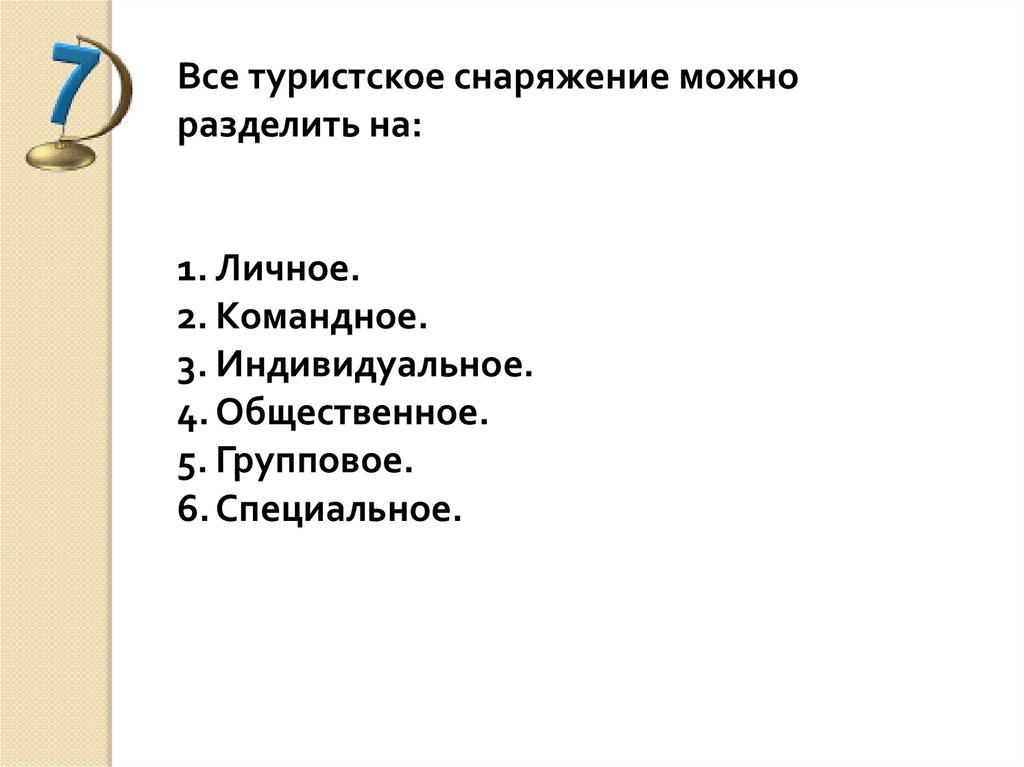 7

Все туристское снаряжение можно разделить на:

1. Личное.
2. Командное.
3. Индивидуальное.
4. Общественное.
5. Групповое.
6. Специальное.